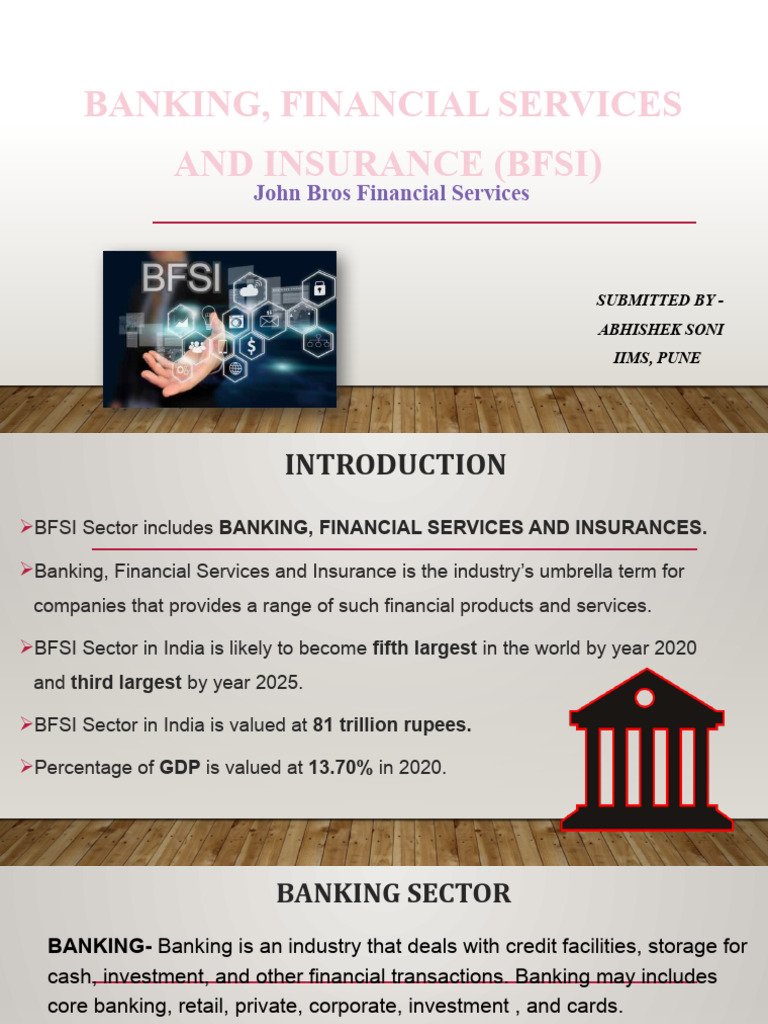 BANKING, FINANCIAL SERVICES AND INSURANCE (BFSI)

John Bros Financial Services

BFSI

SUBMITTED BY -
ABHISHEK SONI
IIMS, PUNE

INTRODUCTION

➢BFSI Sector includes **BANKING, FINANCIAL SERVICES AND INSURANCES.**

➢Banking, Financial Services and Insurance is the industry's umbrella term for companies that provides a range of such financial products and services.

➢BFSI Sector in India is likely to become **fifth largest** in the world by year 2020 and **third largest** by year 2025.

➢BFSI Sector in India is valued at **81 trillion rupees.**

➢Percentage of **GDP** is valued at **13.70%** in 2020.

BANKING SECTOR

**BANKING-** Banking is an industry that deals with credit facilities, storage for cash, investment, and other financial transactions. Banking may includes core banking, retail, private, corporate, investment , and cards.